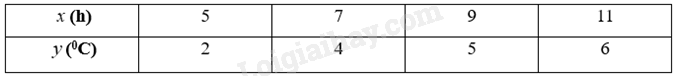 | $x$ (h) | 5 | 7 | 9 | 11 |
|---|---|---|---|---|
| $y$ ($^0$C) | 2 | 4 | 5 | 6 |

Loigiaihay.com